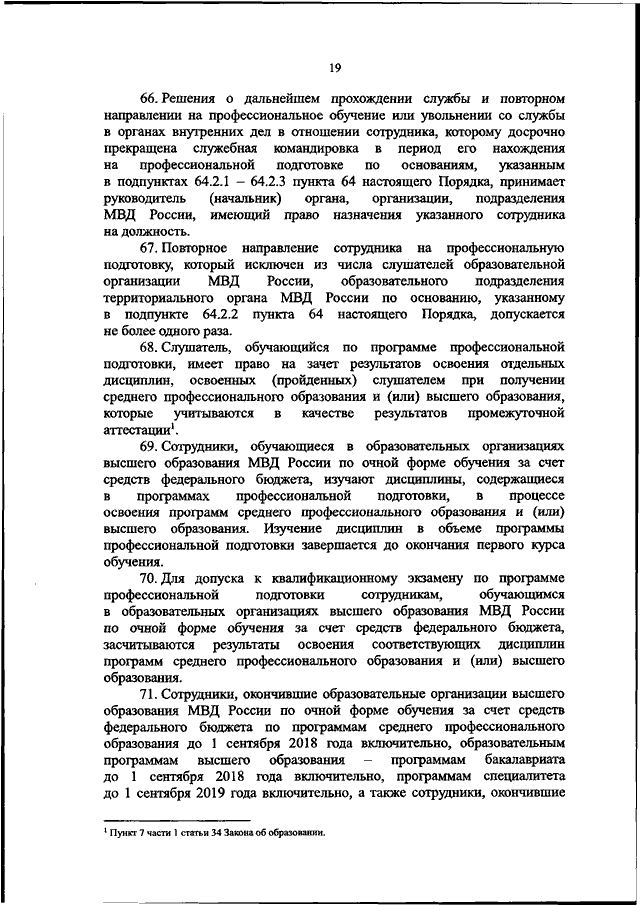 19

66. Решения о дальнейшем прохождении службы и повторном направлении на профессиональное обучение или увольнении со службы в органах внутренних дел в отношении сотрудника, которому досрочно прекращена служебная командировка в период его нахождения на профессиональной подготовке по основаниям, указанным в подпунктах 64.2.1 – 64.2.3 пункта 64 настоящего Порядка, принимает руководитель (начальник) органа, организации, подразделения МВД России, имеющий право назначения указанного сотрудника на должность.

67. Повторное направление сотрудника на профессиональную подготовку, который исключен из числа слушателей образовательной организации МВД России, образовательного подразделения территориального органа МВД России по основанию, указанному в подпункте 64.2.2 пункта 64 настоящего Порядка, допускается не более одного раза.

68. Слушатель, обучающийся по программе профессиональной подготовки, имеет право на зачет результатов освоения отдельных дисциплин, освоенных (пройденных) слушателем при получении среднего профессионального образования и (или) высшего образования, которые учитываются в качестве результатов промежуточной аттестации$^1$.

69. Сотрудники, обучающиеся в образовательных организациях высшего образования МВД России по очной форме обучения за счет средств федерального бюджета, изучают дисциплины, содержащиеся в программах профессиональной подготовки, в процессе освоения программ среднего профессионального образования и (или) высшего образования. Изучение дисциплин в объеме программы профессиональной подготовки завершается до окончания первого курса обучения.

70. Для допуска к квалификационному экзамену по программе профессиональной подготовки сотрудникам, обучающимся в образовательных организациях высшего образования МВД России по очной форме обучения за счет средств федерального бюджета, засчитываются результаты освоения соответствующих дисциплин программ среднего профессионального образования и (или) высшего образования.

71. Сотрудники, окончившие образовательные организации высшего образования МВД России по очной форме обучения за счет средств федерального бюджета по программам среднего профессионального образования до 1 сентября 2018 года включительно, образовательным программам высшего образования – программам бакалавриата до 1 сентября 2018 года включительно, программам специалитета до 1 сентября 2019 года включительно, а также сотрудники, окончившие

$^1$ Пункт 7 части 1 статьи 34 Закона об образовании.